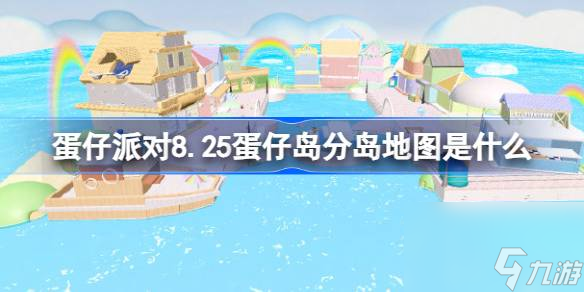 蛋仔派对8.25蛋仔岛分岛地图是什么

九游